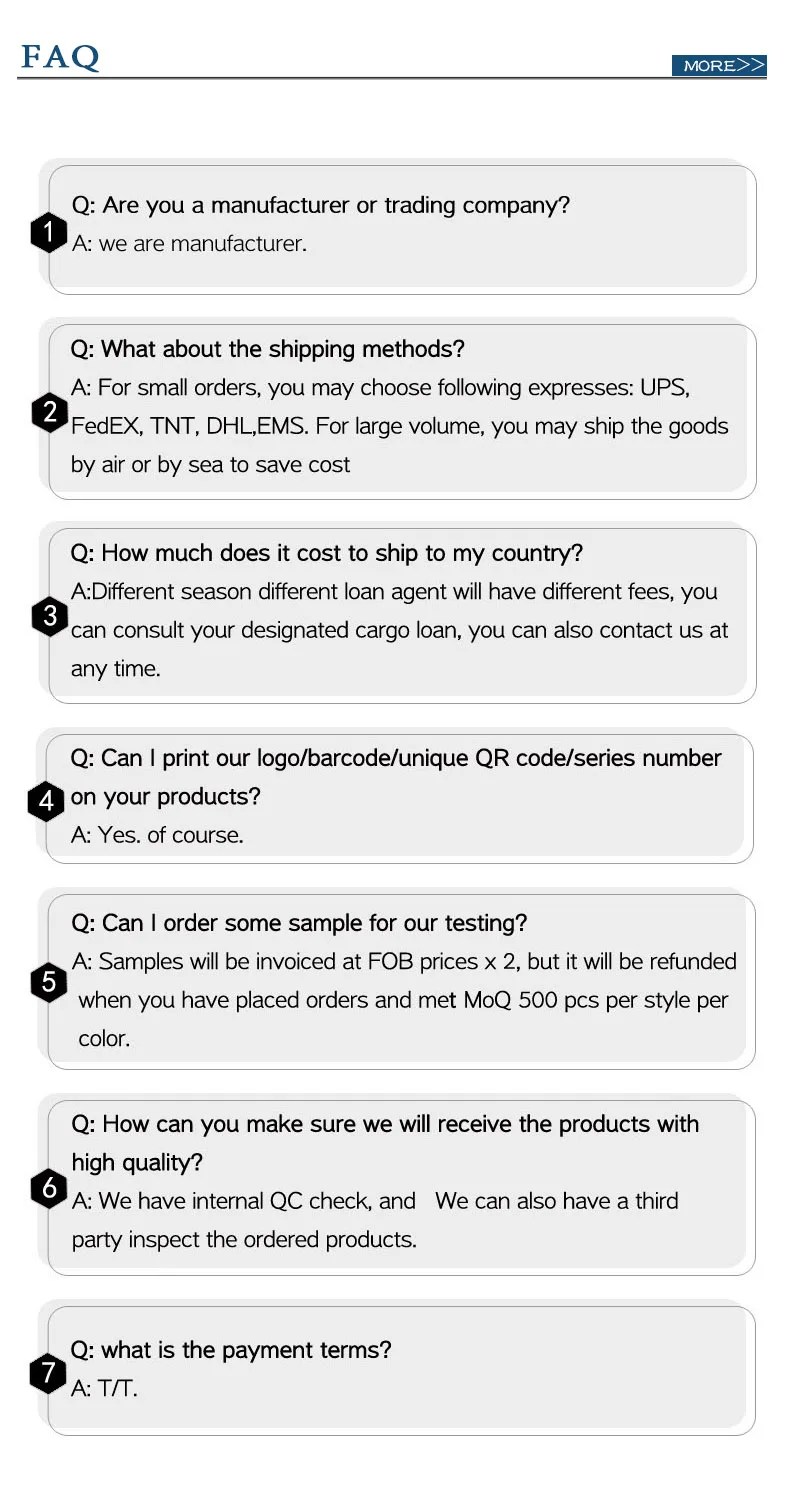 FAQ

MORE>>

1
Q: Are you a manufacturer or trading company?
A: we are manufacturer.

2
Q: What about the shipping methods?
A: For small orders, you may choose following expresses: UPS, FedEX, TNT, DHL,EMS. For large volume, you may ship the goods by air or by sea to save cost

3
Q: How much does it cost to ship to my country?
A:Different season different loan agent will have different fees, you can consult your designated cargo loan, you can also contact us at any time.

4
Q: Can I print our logo/barcode/unique QR code/series number on your products?
A: Yes. of course.

5
Q: Can I order some sample for our testing?
A: Samples will be invoiced at FOB prices x 2, but it will be refunded when you have placed orders and met MoQ 500 pcs per style per color.

6
Q: How can you make sure we will receive the products with high quality?
A: We have internal QC check, and We can also have a third party inspect the ordered products.

7
Q: what is the payment terms?
A: T/T.